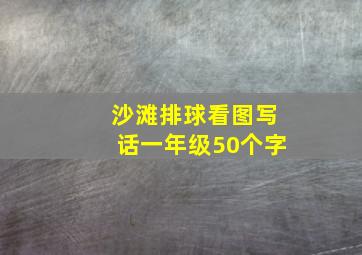 沙滩排球看图写话一年级50个字